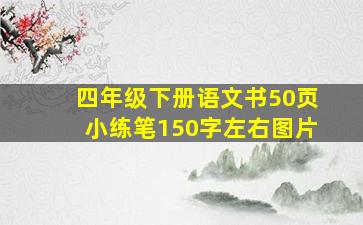 四年级下册语文书50页小练笔150字左右图片